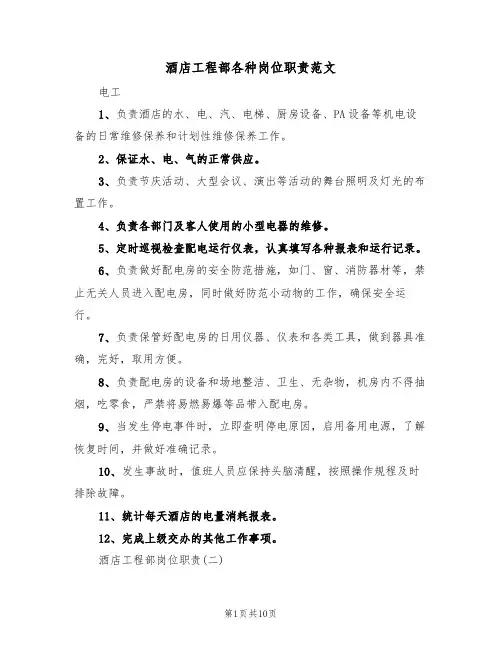 酒店工程部各种岗位职责范文

电工

1、负责酒店的水、电、汽、电梯、厨房设备、PA设备等机电设备的日常维修保养和计划性维修保养工作。

2、保证水、电、气的正常供应。

3、负责节庆活动、大型会议、演出等活动的舞台照明及灯光的布置工作。

4、负责各部门及客人使用的小型电器的维修。

5、定时巡视检查配电运行仪表，认真填写各种报表和运行记录。

6、负责做好配电房的安全防范措施，如门、窗、消防器材等，禁止无关人员进入配电房，同时做好防范小动物的工作，确保安全运行。

7、负责保管好配电房的日用仪器、仪表和各类工具，做到器具准确，完好，取用方便。

8、负责配电房的设备和场地整洁、卫生、无杂物，机房内不得抽烟，吃零食，严禁将易燃易爆等品带入配电房。

9、当发生停电事件时，立即查明停电原因，启用备用电源，了解恢复时间，并做好准确记录。

10、发生事故时，值班人员应保持头脑清醒，按照操作规程及时排除故障。

11、统计每天酒店的电量消耗报表。

12、完成上级交办的其他工作事项。

酒店工程部岗位职责(二)

第1页共10页